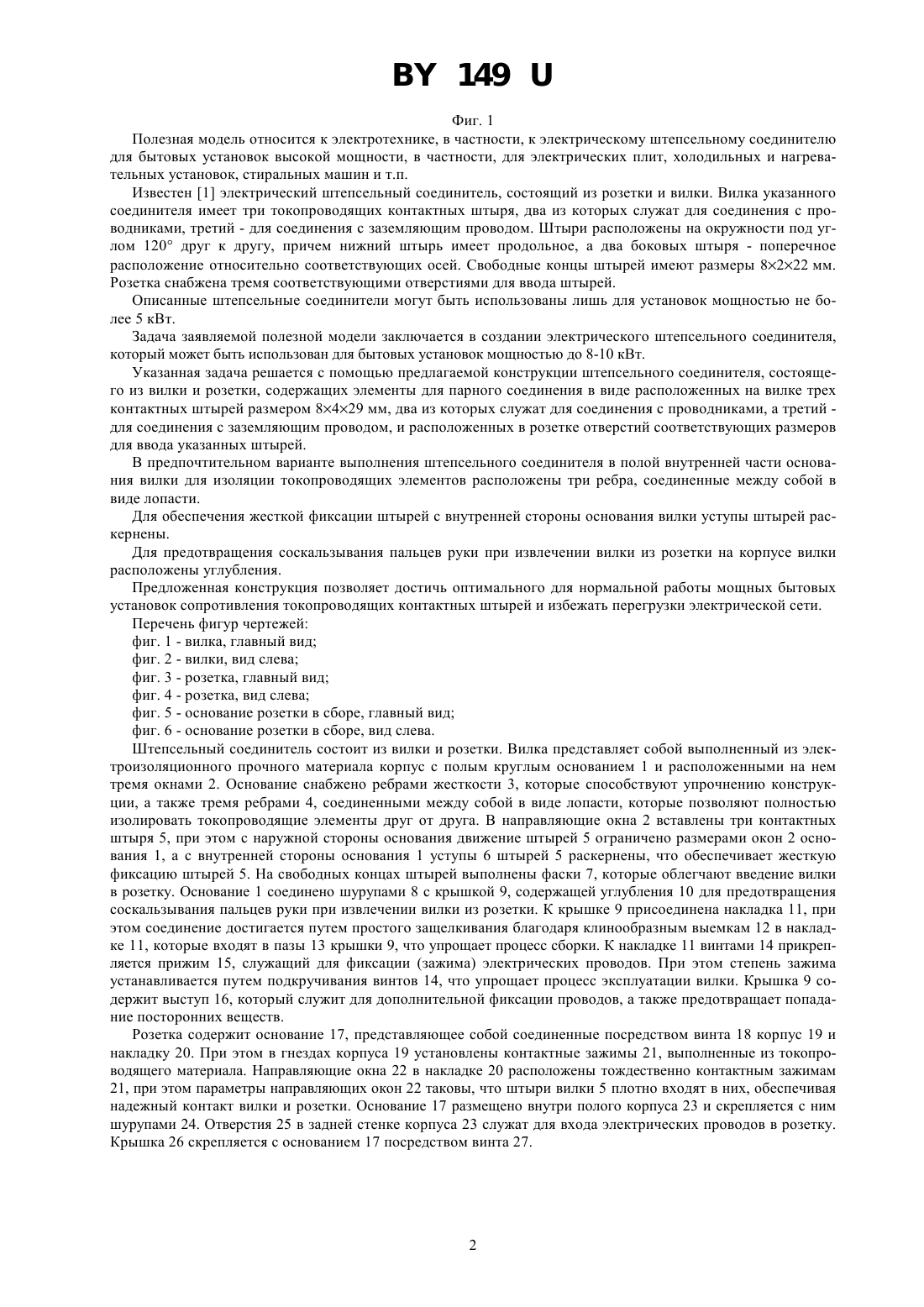 BY 149 U

Фиг. 1

Полезная модель относится к электротехнике, в частности, к электрическому штепсельному соединителю для бытовых установок высокой мощности, в частности, для электрических плит, холодильных и нагревательных установок, стиральных машин и т.п.

Известен [1] электрический штепсельный соединитель, состоящий из розетки и вилки. Вилка указанного соединителя имеет три токопроводящих контактных штыря, два из которых служат для соединения с проводниками, третий - для соединения с заземляющим проводом. Штыри расположены на окружности под углом 120° друг к другу, причем нижний штырь имеет продольное, а два боковых штыря - поперечное расположение относительно соответствующих осей. Свободные концы штырей имеют размеры 8×2×22 мм. Розетка снабжена тремя соответствующими отверстиями для ввода штырей.

Описанные штепсельные соединители могут быть использованы лишь для установок мощностью не более 5 кВт.

Задача заявляемой полезной модели заключается в создании электрического штепсельного соединителя, который может быть использован для бытовых установок мощностью до 8-10 кВт.

Указанная задача решается с помощью предлагаемой конструкции штепсельного соединителя, состоящего из вилки и розетки, содержащих элементы для парного соединения в виде расположенных на вилке трех контактных штырей размером 8×4×29 мм, два из которых служат для соединения с проводниками, а третий - для соединения с заземляющим проводом, и расположенных в розетке отверстий соответствующих размеров для ввода указанных штырей.

В предпочтительном варианте выполнения штепсельного соединителя в полой внутренней части основания вилки для изоляции токопроводящих элементов расположены три ребра, соединенные между собой в виде лопасти.

Для обеспечения жесткой фиксации штырей с внутренней стороны основания вилки уступы штырей раскернены.

Для предотвращения соскальзывания пальцев руки при извлечении вилки из розетки на корпусе вилки расположены углубления.

Предложенная конструкция позволяет достичь оптимального для нормальной работы мощных бытовых установок сопротивления токопроводящих контактных штырей и избежать перегрузки электрической сети.

Перечень фигур чертежей:
фиг. 1 - вилка, главный вид;
фиг. 2 - вилки, вид слева;
фиг. 3 - розетка, главный вид;
фиг. 4 - розетка, вид слева;
фиг. 5 - основание розетки в сборе, главный вид;
фиг. 6 - основание розетки в сборе, вид слева.

Штепсельный соединитель состоит из вилки и розетки. Вилка представляет собой выполненный из электроизоляционного прочного материала корпус с полым круглым основанием 1 и расположенными на нем тремя окнами 2. Основание снабжено ребрами жесткости 3, которые способствуют упрочнению конструкции, а также тремя ребрами 4, соединенными между собой в виде лопасти, которые позволяют полностью изолировать токопроводящие элементы друг от друга. В направляющие окна 2 вставлены три контактных штыря 5, при этом с наружной стороны основания движение штырей 5 ограничено размерами окон 2 основания 1, а с внутренней стороны основания 1 уступы 6 штырей 5 раскернены, что обеспечивает жесткую фиксацию штырей 5. На свободных концах штырей выполнены фаски 7, которые облегчают введение вилки в розетку. Основание 1 соединено шурупами 8 с крышкой 9, содержащей углубления 10 для предотвращения соскальзывания пальцев руки при извлечении вилки из розетки. К крышке 9 присоединена накладка 11, при этом соединение достигается путем простого защелкивания благодаря клинообразным выемкам 12 в накладке 11, которые входят в пазы 13 крышки 9, что упрощает процесс сборки. К накладке 11 винтами 14 прикрепляется прижим 15, служащий для фиксации (зажима) электрических проводов. При этом степень зажима устанавливается путем подкручивания винтов 14, что упрощает процесс эксплуатации вилки. Крышка 9 содержит выступ 16, который служит для дополнительной фиксации проводов, а также предотвращает попадание посторонних веществ.

Розетка содержит основание 17, представляющее собой соединенные посредством винта 18 корпус 19 и накладку 20. При этом в гнездах корпуса 19 установлены контактные зажимы 21, выполненные из токопроводящего материала. Направляющие окна 22 в накладке 20 расположены тождественно контактным зажимам 21, при этом параметры направляющих окон 22 таковы, что штыри вилки 5 плотно входят в них, обеспечивая надежный контакт вилки и розетки. Основание 17 размещено внутри полого корпуса 23 и скрепляется с ним шурупами 24. Отверстия 25 в задней стенке корпуса 23 служат для входа электрических проводов в розетку. Крышка 26 скрепляется с основанием 17 посредством винта 27.

2